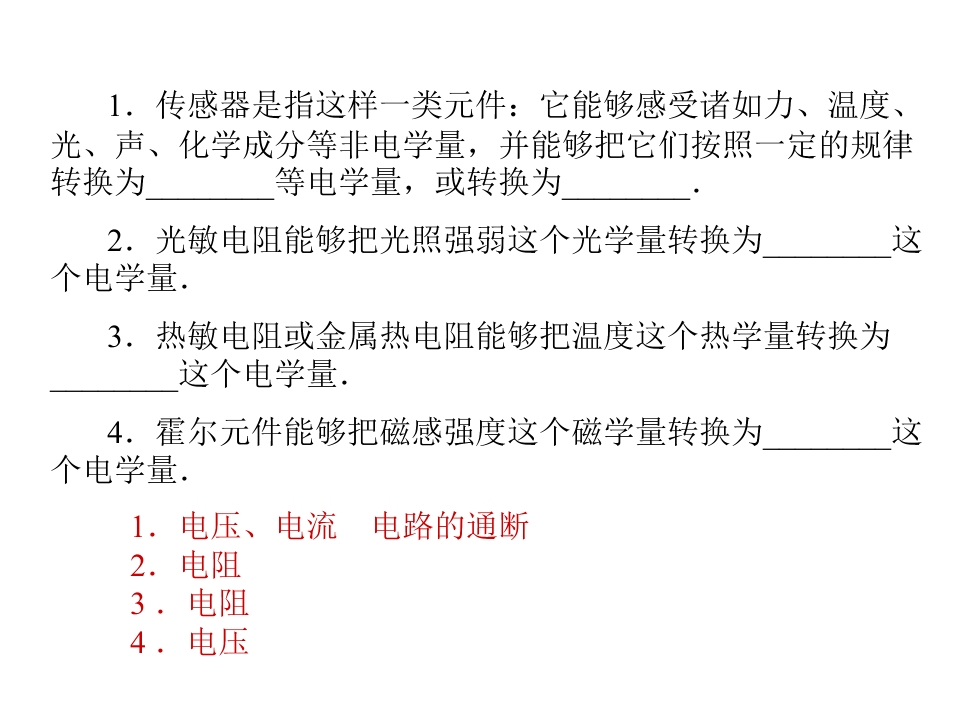 1．传感器是指这样一类元件：它能够感受诸如力、温度、光、声、化学成分等非电学量，并能够把它们按照一定的规律转换为________等电学量，或转换为________．

2．光敏电阻能够把光照强弱这个光学量转换为________这个电学量．

3．热敏电阻或金属热电阻能够把温度这个热学量转换为________这个电学量．

4．霍尔元件能够把磁感强度这个磁学量转换为________这个电学量．

1．电压、电流　电路的通断
2．电阻
3．电阻
4．电压